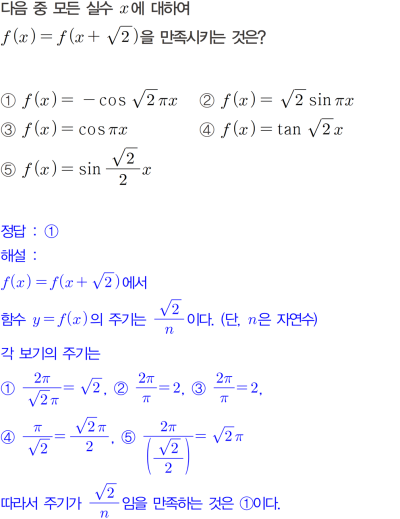 다음 중 모든 실수 $x$에 대하여

$f(x)=f(x+\sqrt{2})$을 만족시키는 것은?

① $f(x)=-\cos\sqrt{2}\pi x$ ② $f(x)=\sqrt{2}\sin\pi x$

③ $f(x)=\cos\pi x$ ④ $f(x)=\tan\sqrt{2}x$

⑤ $f(x)=\sin\frac{\sqrt{2}}{2}x$

정답 : ①

해설 :

$f(x)=f(x+\sqrt{2})$에서

함수 $y=f(x)$의 주기는 $\frac{\sqrt{2}}{n}$이다. (단, $n$은 자연수)

각 보기의 주기는

① $\frac{2\pi}{\sqrt{2}\pi}=\sqrt{2}$, ② $\frac{2\pi}{\pi}=2$, ③ $\frac{2\pi}{\pi}=2$,

④ $\frac{\pi}{\sqrt{2}}=\frac{\sqrt{2}\pi}{2}$, ⑤ $\frac{2\pi}{\left(\frac{\sqrt{2}}{2}\right)}=\sqrt{2}\pi$

따라서 주기가 $\frac{\sqrt{2}}{n}$임을 만족하는 것은 ①이다.